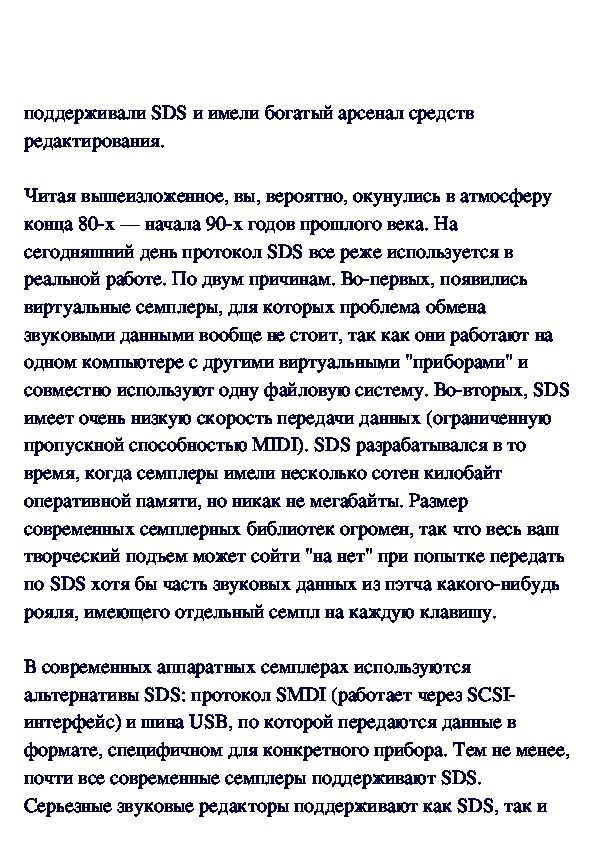 поддерживали SDS и имели богатый арсенал средств редактирования.

Читая вышеизложенное, вы, вероятно, окунулись в атмосферу конца 80-х — начала 90-х годов прошлого века. На сегодняшний день протокол SDS все реже используется в реальной работе. По двум причинам. Во-первых, появились виртуальные семплеры, для которых проблема обмена звуковыми данными вообще не стоит, так как они работают на одном компьютере с другими виртуальными "приборами" и совместно используют одну файловую систему. Во-вторых, SDS имеет очень низкую скорость передачи данных (ограниченную пропускной способностью MIDI). SDS разрабатывался в то время, когда семплеры имели несколько сотен килобайт оперативной памяти, но никак не мегабайты. Размер современных семплерных библиотек огромен, так что весь ваш творческий подъем может сойти "на нет" при попытке передать по SDS хотя бы часть звуковых данных из пэтча какого-нибудь рояля, имеющего отдельный семпл на каждую клавишу.

В современных аппаратных семплерах используются альтернативы SDS: протокол SMDI (работает через SCSI-интерфейс) и шина USB, по которой передаются данные в формате, специфичном для конкретного прибора. Тем не менее, почти все современные семплеры поддерживают SDS. Серьезные звуковые редакторы поддерживают как SDS, так и